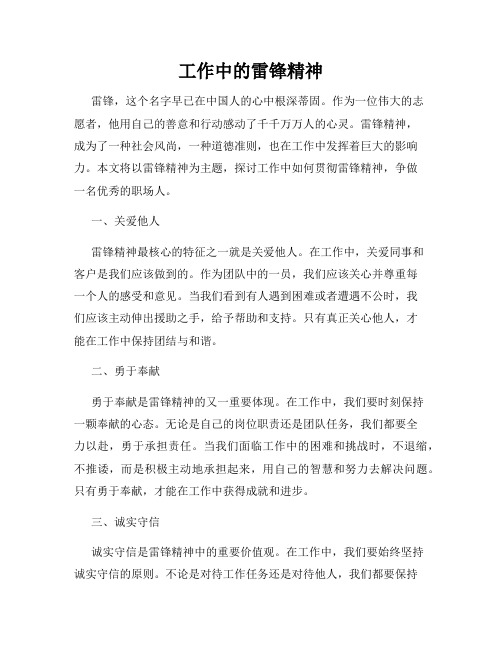 工作中的雷锋精神

雷锋，这个名字早已在中国人的心中根深蒂固。作为一位伟大的志愿者，他用自己的善意和行动感动了千千万万人的心灵。雷锋精神，成为了一种社会风尚，一种道德准则，也在工作中发挥着巨大的影响力。本文将以雷锋精神为主题，探讨工作中如何贯彻雷锋精神，争做一名优秀的职场人。

一、关爱他人

雷锋精神最核心的特征之一就是关爱他人。在工作中，关爱同事和客户是我们应该做到的。作为团队中的一员，我们应该关心并尊重每一个人的感受和意见。当我们看到有人遇到困难或者遭遇不公时，我们应该主动伸出援助之手，给予帮助和支持。只有真正关心他人，才能在工作中保持团结与和谐。

二、勇于奉献

勇于奉献是雷锋精神的又一重要体现。在工作中，我们要时刻保持一颗奉献的心态。无论是自己的岗位职责还是团队任务，我们都要全力以赴，勇于承担责任。当我们面临工作中的困难和挑战时，不退缩，不推诿，而是积极主动地承担起来，用自己的智慧和努力去解决问题。只有勇于奉献，才能在工作中获得成就和进步。

三、诚实守信

诚实守信是雷锋精神中的重要价值观。在工作中，我们要始终坚持诚实守信的原则。不论是对待工作任务还是对待他人，我们都要保持